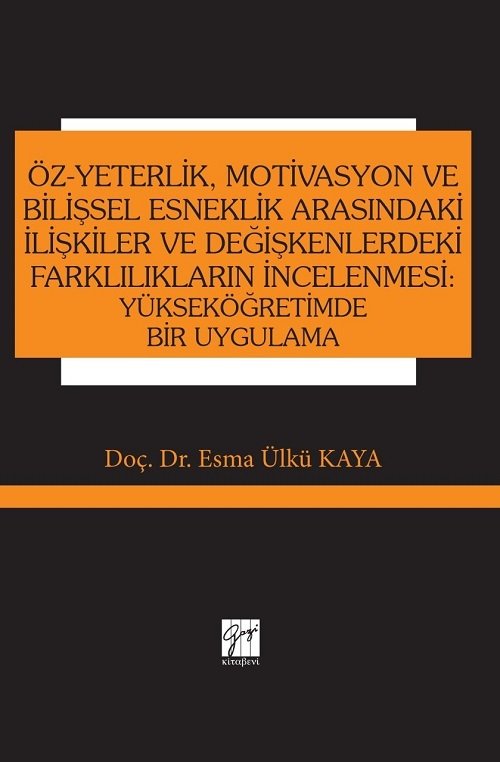 ÖZ-YETERLİK, MOTİVASYON VE BİLİŞSEL ESNEKLİK ARASINDAKİ İLİŞKİLER VE DEĞİŞKENLERDEKİ FARKLILIKLARIN İNCELENMESİ: YÜKSEKÖĞRETİMDE BİR UYGULAMA

Doç. Dr. Esma Ülkü KAYA

Gazi
kitaβevi